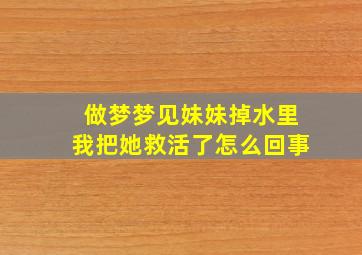 做梦梦见妹妹掉水里
我把她救活了怎么回事